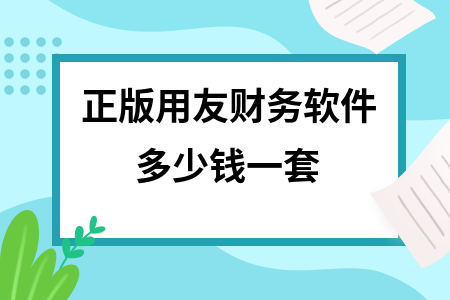 正版用友财务软件
多少钱一套